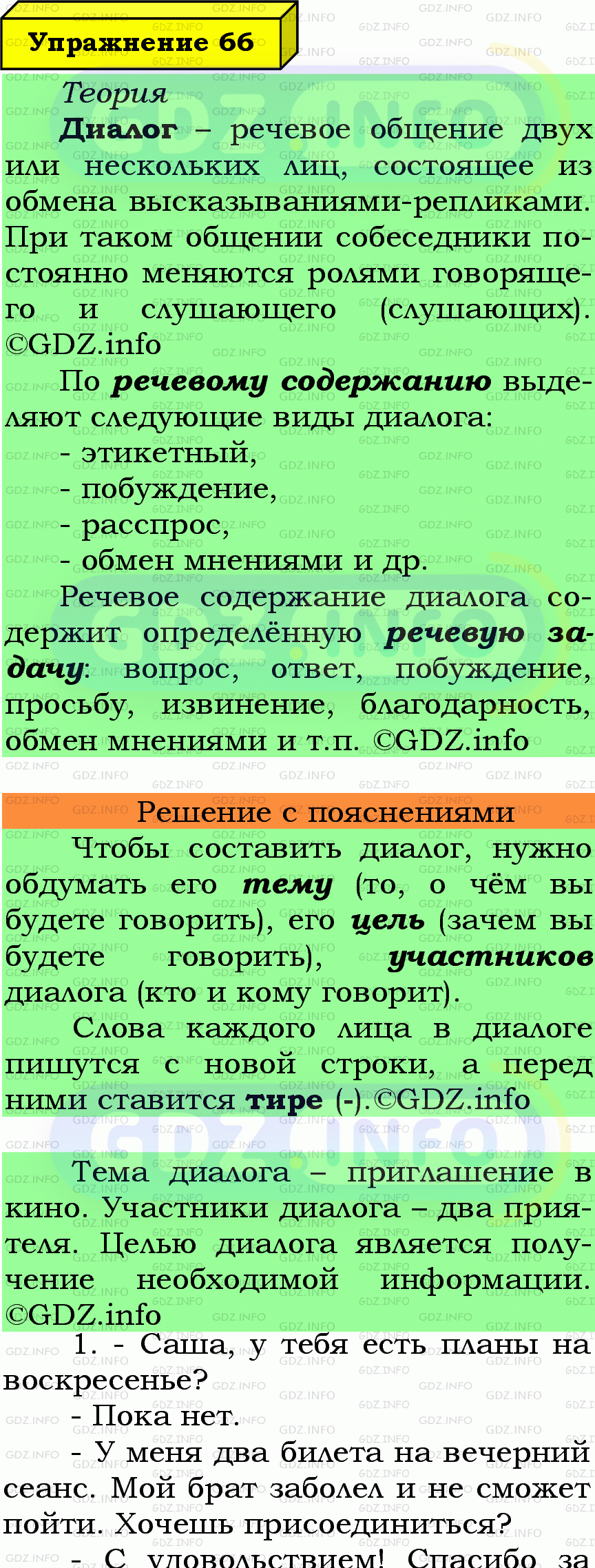 Упражнение 66

Теория

Диалог – речевое общение двух или нескольких лиц, состоящее из обмена высказываниями-репликами. При таком общении собеседники постоянно меняются ролями говорящего и слушающего (слушающих). ©GDZ.info

По речевому содержанию выделяют следующие виды диалога:
- этикетный,
- побуждение,
- расспрос,
- обмен мнениями и др.

Речевое содержание диалога содержит определённую речевую задачу: вопрос, ответ, побуждение, просьбу, извинение, благодарность, обмен мнениями и т.п. ©GDZ.info

Решение с пояснениями

Чтобы составить диалог, нужно обдумать его тему (то, о чём вы будете говорить), его цель (зачем вы будете говорить), участников диалога (кто и кому говорит).

Слова каждого лица в диалоге пишутся с новой строки, а перед ними ставится тире (-).©GDZ.info

Тема диалога – приглашение в кино. Участники диалога – два приятеля. Целью диалога является получение необходимой информации. ©GDZ.info

1. - Саша, у тебя есть планы на воскресенье?
- Пока нет.
- У меня два билета на вечерний сеанс. Мой брат заболел и не сможет пойти. Хочешь присоединиться?
- С удовольствием! Спасибо за